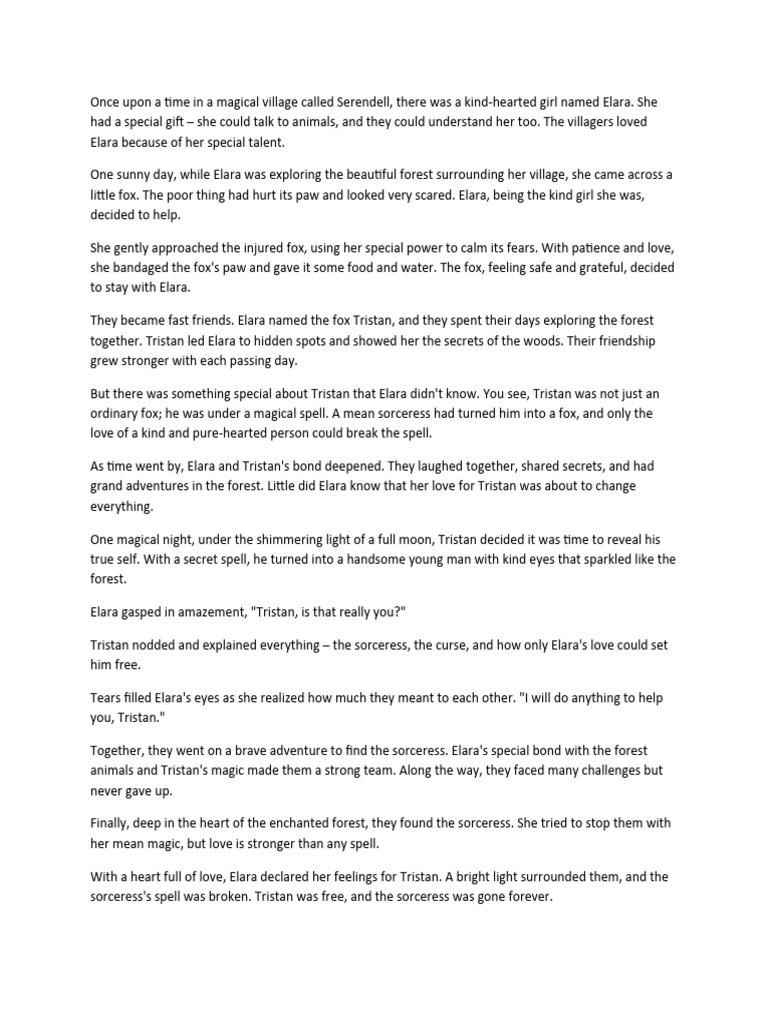 Once upon a time in a magical village called Serendell, there was a kind-hearted girl named Elara. She had a special gift – she could talk to animals, and they could understand her too. The villagers loved Elara because of her special talent.

One sunny day, while Elara was exploring the beautiful forest surrounding her village, she came across a little fox. The poor thing had hurt its paw and looked very scared. Elara, being the kind girl she was, decided to help.

She gently approached the injured fox, using her special power to calm its fears. With patience and love, she bandaged the fox's paw and gave it some food and water. The fox, feeling safe and grateful, decided to stay with Elara.

They became fast friends. Elara named the fox Tristan, and they spent their days exploring the forest together. Tristan led Elara to hidden spots and showed her the secrets of the woods. Their friendship grew stronger with each passing day.

But there was something special about Tristan that Elara didn't know. You see, Tristan was not just an ordinary fox; he was under a magical spell. A mean sorceress had turned him into a fox, and only the love of a kind and pure-hearted person could break the spell.

As time went by, Elara and Tristan's bond deepened. They laughed together, shared secrets, and had grand adventures in the forest. Little did Elara know that her love for Tristan was about to change everything.

One magical night, under the shimmering light of a full moon, Tristan decided it was time to reveal his true self. With a secret spell, he turned into a handsome young man with kind eyes that sparkled like the forest.

Elara gasped in amazement, "Tristan, is that really you?"

Tristan nodded and explained everything – the sorceress, the curse, and how only Elara's love could set him free.

Tears filled Elara's eyes as she realized how much they meant to each other. "I will do anything to help you, Tristan."

Together, they went on a brave adventure to find the sorceress. Elara's special bond with the forest animals and Tristan's magic made them a strong team. Along the way, they faced many challenges but never gave up.

Finally, deep in the heart of the enchanted forest, they found the sorceress. She tried to stop them with her mean magic, but love is stronger than any spell.

With a heart full of love, Elara declared her feelings for Tristan. A bright light surrounded them, and the sorceress's spell was broken. Tristan was free, and the sorceress was gone forever.